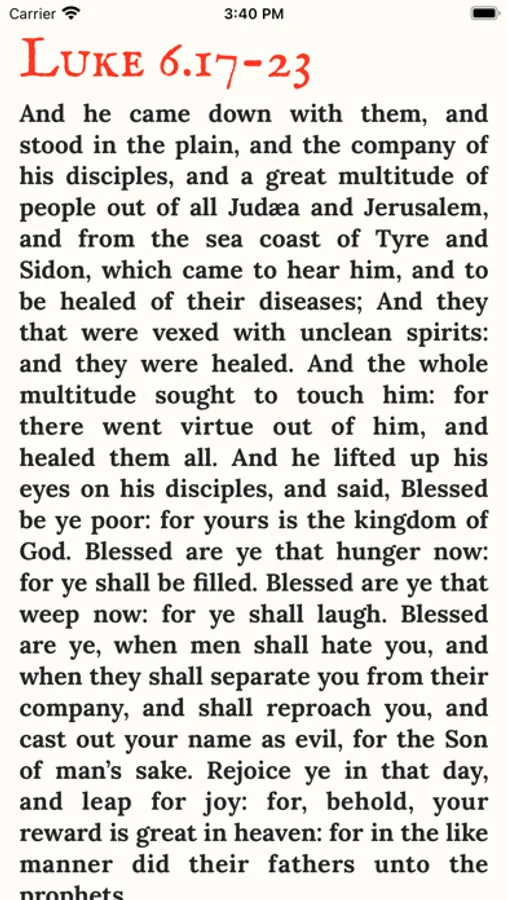 Carrier 3:40 PM

Luke 6.17-23

And he came down with them, and stood in the plain, and the company of his disciples, and a great multitude of people out of all Judæa and Jerusalem, and from the sea coast of Tyre and Sidon, which came to hear him, and to be healed of their diseases; And they that were vexed with unclean spirits: and they were healed. And the whole multitude sought to touch him: for there went virtue out of him, and healed them all. And he lifted up his eyes on his disciples, and said, Blessed be ye poor: for yours is the kingdom of God. Blessed are ye that hunger now: for ye shall be filled. Blessed are ye that weep now: for ye shall laugh. Blessed are ye, when men shall hate you, and when they shall separate you from their company, and shall reproach you, and cast out your name as evil, for the Son of man's sake. Rejoice ye in that day, and leap for joy: for, behold, your reward is great in heaven: for in the like manner did their fathers unto the prophets.